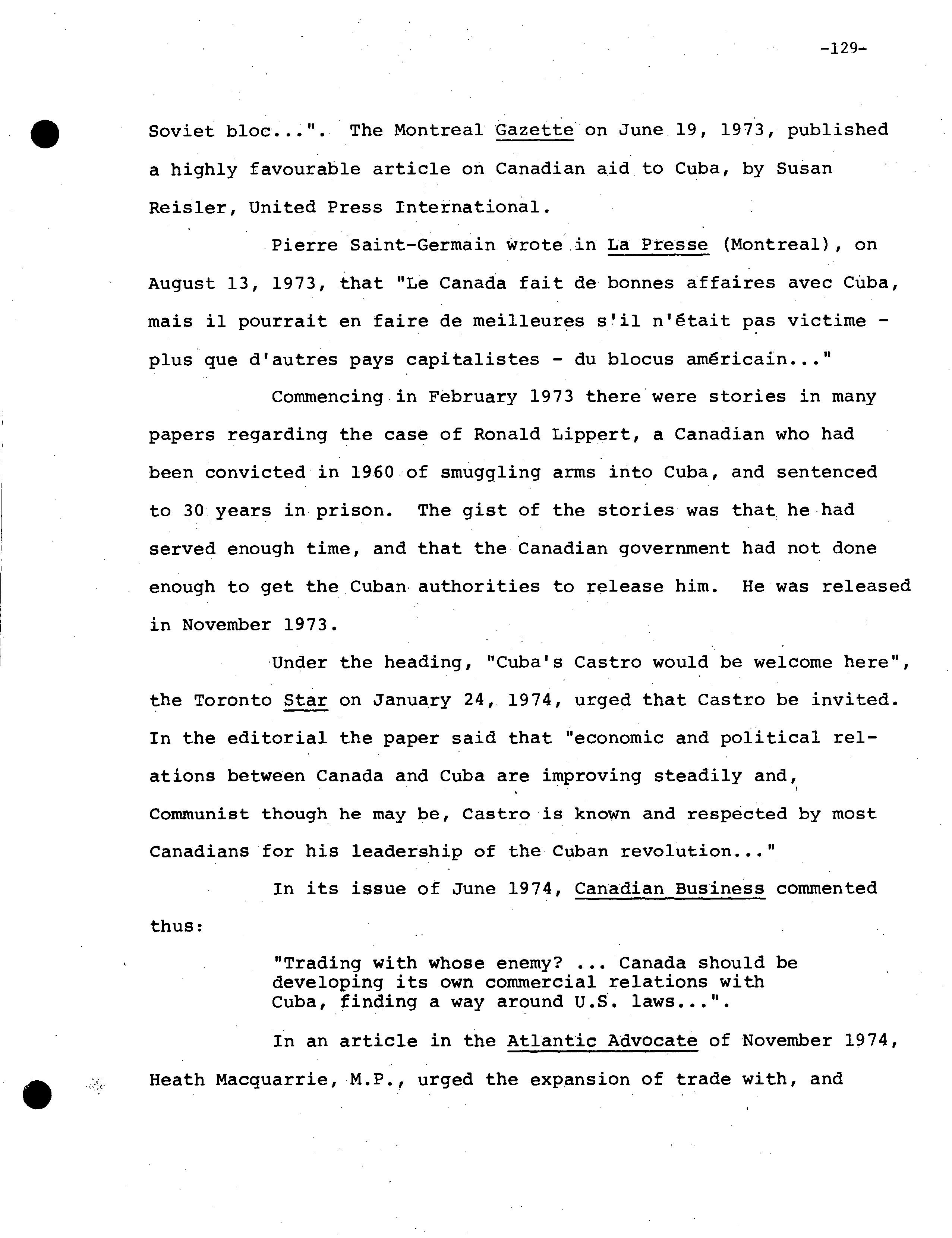 -129-

Soviet bloc...". The Montreal Gazette on June 19, 1973, published a highly favourable article on Canadian aid to Cuba, by Susan Reisler, United Press International.

Pierre Saint-Germain wrote in La Presse (Montreal), on August 13, 1973, that "Le Canada fait de bonnes affaires avec Cuba, mais il pourrait en faire de meilleures s'il n'était pas victime - plus que d'autres pays capitalistes - du blocus américain..."

Commencing in February 1973 there were stories in many papers regarding the case of Ronald Lippert, a Canadian who had been convicted in 1960 of smuggling arms into Cuba, and sentenced to 30 years in prison. The gist of the stories was that he had served enough time, and that the Canadian government had not done enough to get the Cuban authorities to release him. He was released in November 1973.

Under the heading, "Cuba's Castro would be welcome here", the Toronto Star on January 24, 1974, urged that Castro be invited. In the editorial the paper said that "economic and political relations between Canada and Cuba are improving steadily and, Communist though he may be, Castro is known and respected by most Canadians for his leadership of the Cuban revolution..."

In its issue of June 1974, Canadian Business commented thus:

"Trading with whose enemy? ... Canada should be developing its own commercial relations with Cuba, finding a way around U.S. laws...".

In an article in the Atlantic Advocate of November 1974, Heath Macquarrie, M.P., urged the expansion of trade with, and